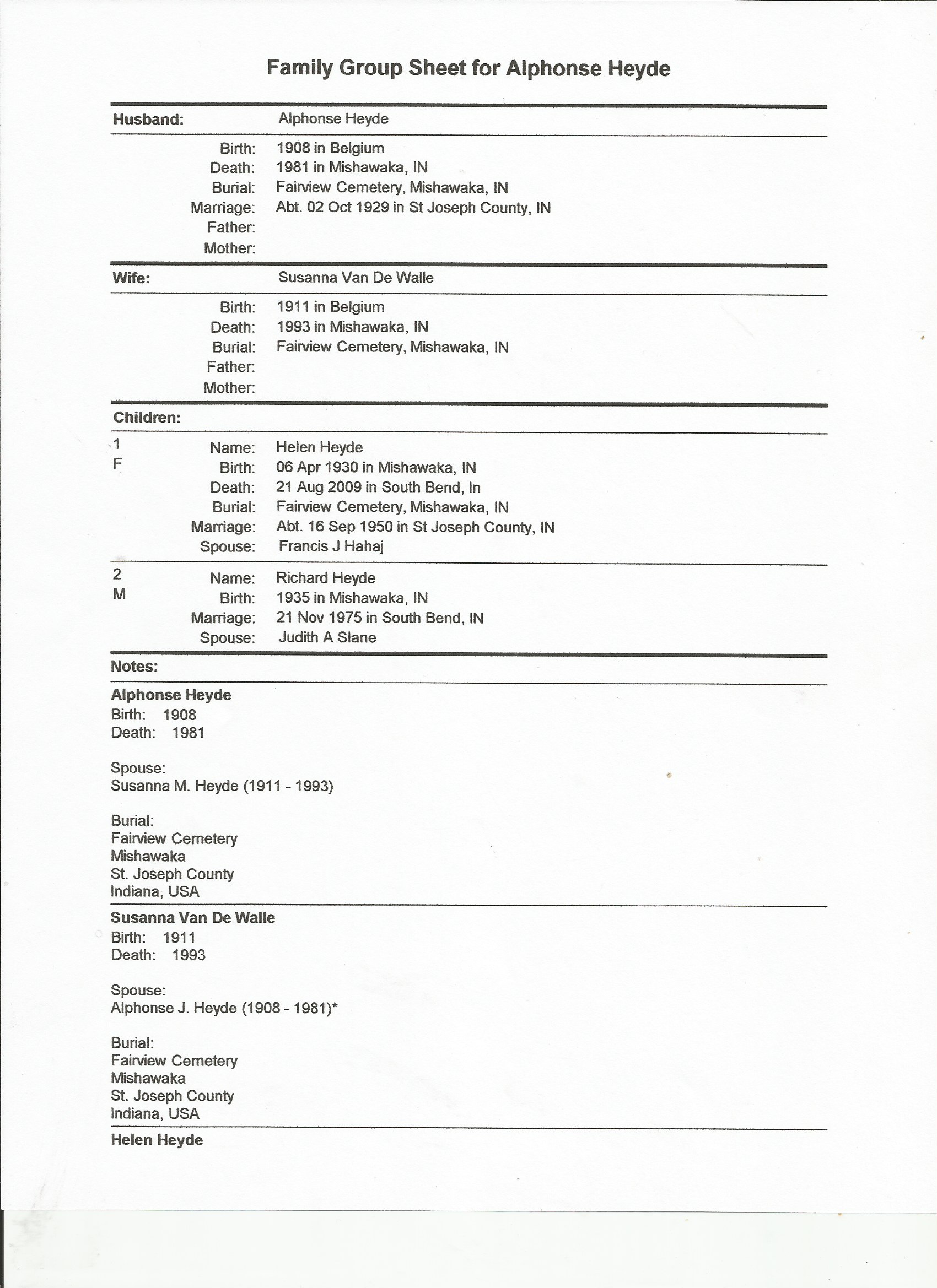 Family Group Sheet for Alphonse Heyde

Husband: Alphonse Heyde

Birth: 1908 in Belgium
Death: 1981 in Mishawaka, IN
Burial: Fairview Cemetery, Mishawaka, IN
Marriage: Abt. 02 Oct 1929 in St Joseph County, IN
Father:
Mother:

Wife: Susanna Van De Walle

Birth: 1911 in Belgium
Death: 1993 in Mishawaka, IN
Burial: Fairview Cemetery, Mishawaka, IN
Father:
Mother:

Children:

1
F
Name: Helen Heyde
Birth: 06 Apr 1930 in Mishawaka, IN
Death: 21 Aug 2009 in South Bend, In
Burial: Fairview Cemetery, Mishawaka, IN
Marriage: Abt. 16 Sep 1950 in St Joseph County, IN
Spouse: Francis J Hahaj

2
M
Name: Richard Heyde
Birth: 1935 in Mishawaka, IN
Marriage: 21 Nov 1975 in South Bend, IN
Spouse: Judith A Slane

Notes:

Alphonse Heyde
Birth: 1908
Death: 1981

Spouse:
Susanna M. Heyde (1911 - 1993)

Burial:
Fairview Cemetery
Mishawaka
St. Joseph County
Indiana, USA

Susanna Van De Walle
Birth: 1911
Death: 1993

Spouse:
Alphonse J. Heyde (1908 - 1981)*

Burial:
Fairview Cemetery
Mishawaka
St. Joseph County
Indiana, USA

Helen Heyde